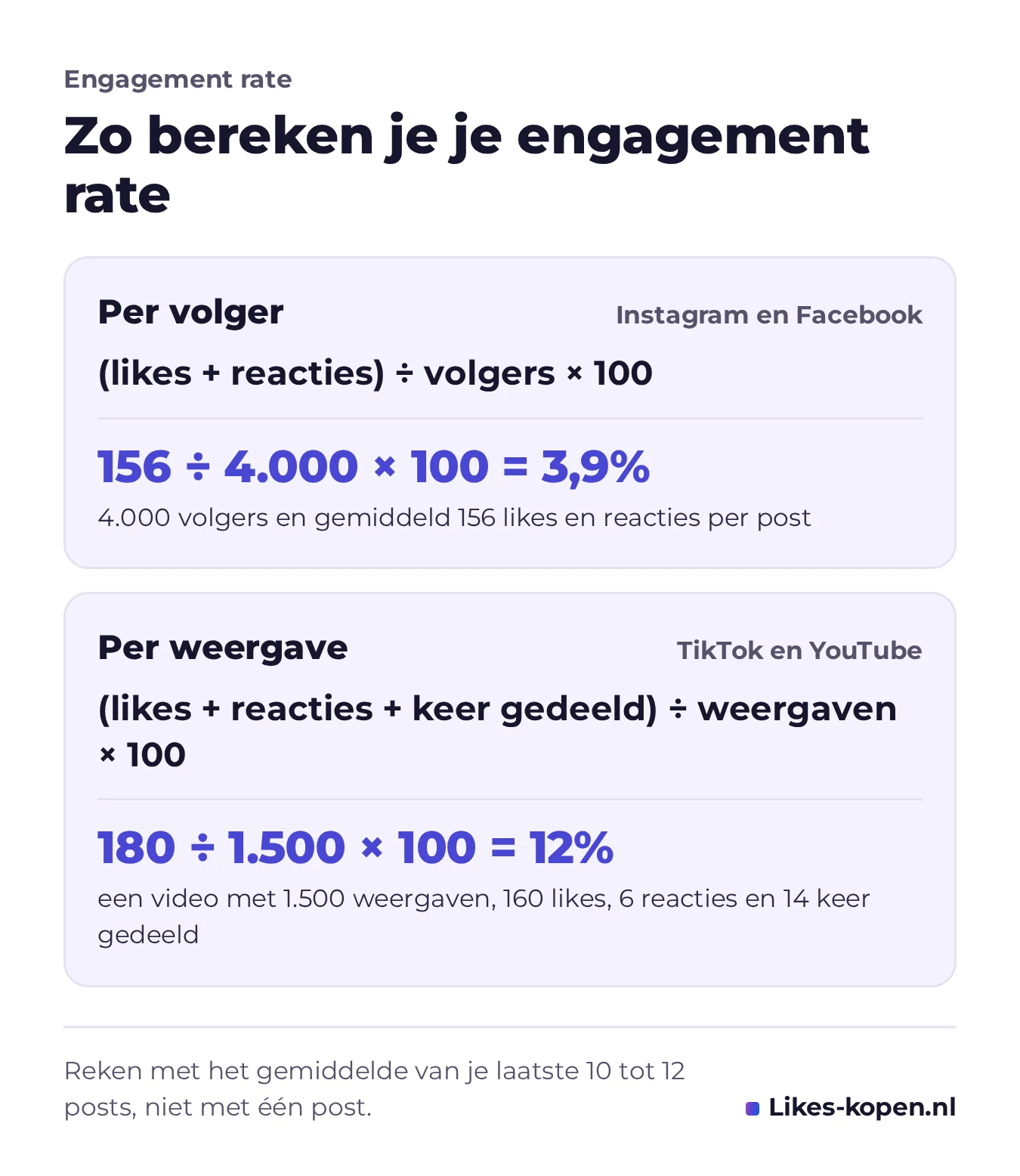 Engagement rate

Zo bereken je je engagement rate

Per volger

Instagram en Facebook

(likes + reacties) ÷ volgers × 100

156 ÷ 4.000 × 100 = 3,9%

4.000 volgers en gemiddeld 156 likes en reacties per post

Per weergave

TikTok en YouTube

(likes + reacties + keer gedeeld) ÷ weergaven × 100

180 ÷ 1.500 × 100 = 12%

een video met 1.500 weergaven, 160 likes, 6 reacties en 14 keer gedeeld

Reken met het gemiddelde van je laatste 10 tot 12 posts, niet met één post.

Likes-kopen.nl